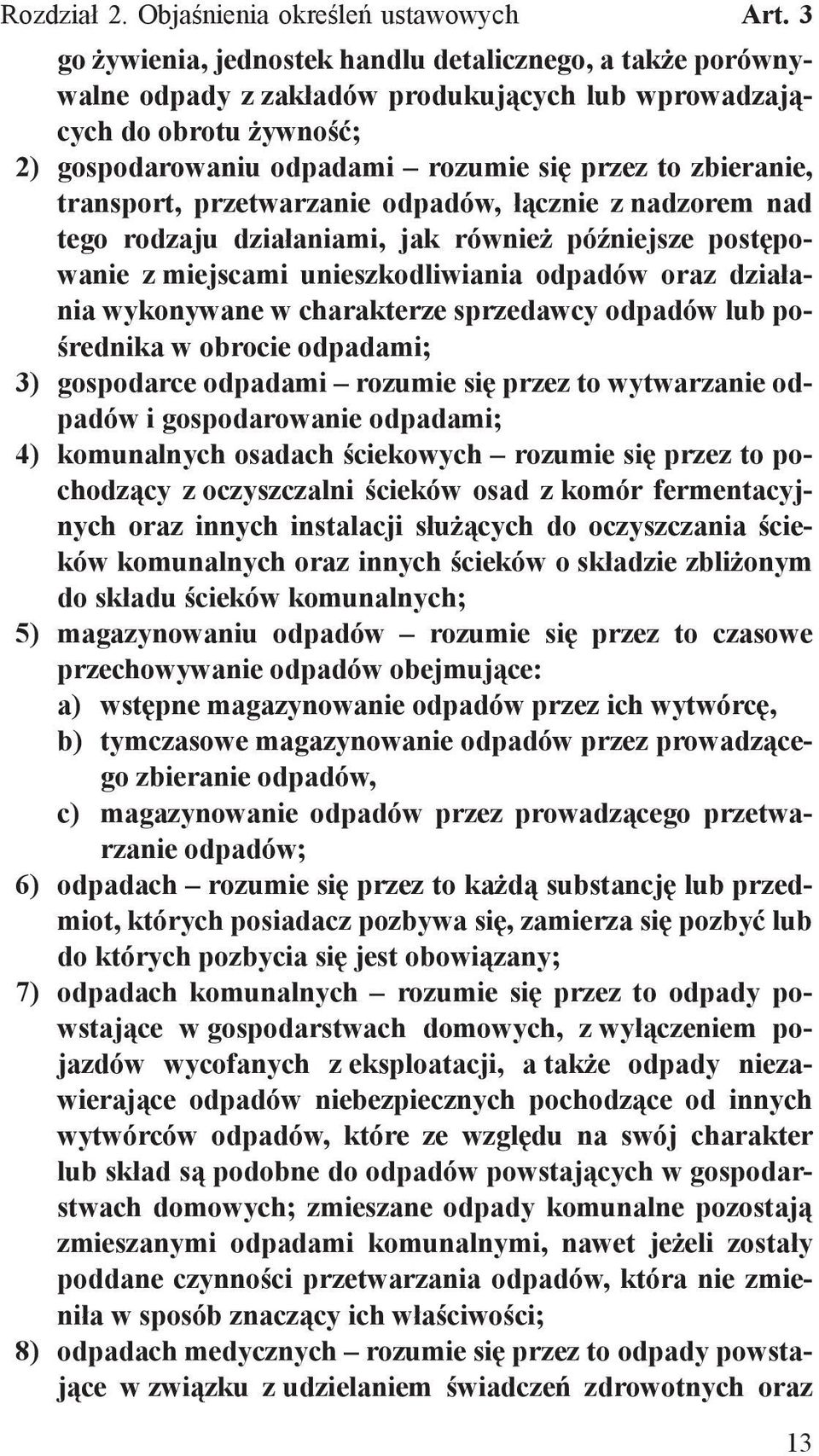 Rozdział 2. Objaśnienia określeń ustawowych Art. 3

go żywienia, jednostek handlu detalicznego, a także porównywalne odpady z zakładów produkujących lub wprowadzających do obrotu żywność;

2) gospodarowaniu odpadami – rozumie się przez to zbieranie, transport, przetwarzanie odpadów, łącznie z nadzorem nad tego rodzaju działaniami, jak również późniejsze postępowanie z miejscami unieszkodliwiania odpadów oraz działania wykonywane w charakterze sprzedawcy odpadów lub pośrednika w obrocie odpadami;

3) gospodarce odpadami – rozumie się przez to wytwarzanie odpadów i gospodarowanie odpadami;

4) komunalnych osadach ściekowych – rozumie się przez to pochodzący z oczyszczalni ścieków osad z komór fermentacyjnych oraz innych instalacji służących do oczyszczania ścieków komunalnych oraz innych ścieków o składzie zbliżonym do składu ścieków komunalnych;

5) magazynowaniu odpadów – rozumie się przez to czasowe przechowywanie odpadów obejmujące:

a) wstępne magazynowanie odpadów przez ich wytwórcę,

b) tymczasowe magazynowanie odpadów przez prowadzącego zbieranie odpadów,

c) magazynowanie odpadów przez prowadzącego przetwarzanie odpadów;

6) odpadach – rozumie się przez to każdą substancję lub przedmiot, których posiadacz pozbywa się, zamierza się pozbyć lub do których pozbycia się jest obowiązany;

7) odpadach komunalnych – rozumie się przez to odpady powstające w gospodarstwach domowych, z wyłączeniem pojazdów wycofanych z eksploatacji, a także odpady niezawierające odpadów niebezpiecznych pochodzące od innych wytwórców odpadów, które ze względu na swój charakter lub skład są podobne do odpadów powstających w gospodarstwach domowych; zmieszane odpady komunalne pozostają zmieszanymi odpadami komunalnymi, nawet jeżeli zostały poddane czynności przetwarzania odpadów, która nie zmieniła w sposób znaczący ich właściwości;

8) odpadach medycznych – rozumie się przez to odpady powstające w związku z udzielaniem świadczeń zdrowotnych oraz

13